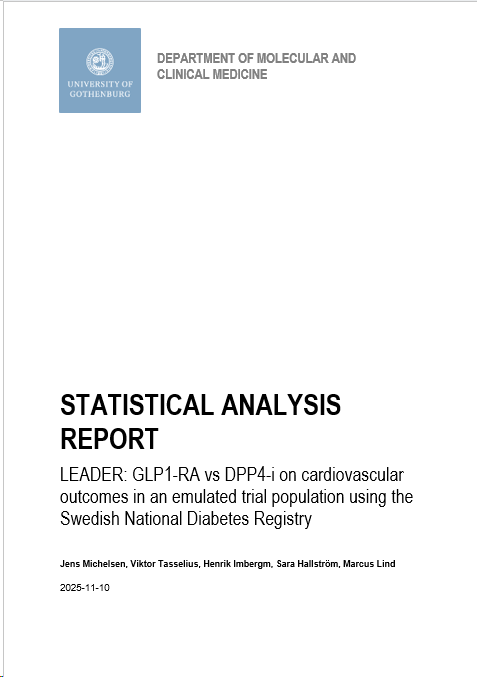 UNIVERSITY OF GOTHENBURG

DEPARTMENT OF MOLECULAR AND CLINICAL MEDICINE

STATISTICAL ANALYSIS REPORT

LEADER: GLP1-RA vs DPP4-i on cardiovascular outcomes in an emulated trial population using the Swedish National Diabetes Registry

Jens Michelsen, Viktor Tasselius, Henrik Imbergm, Sara Hallström, Marcus Lind

2025-11-10